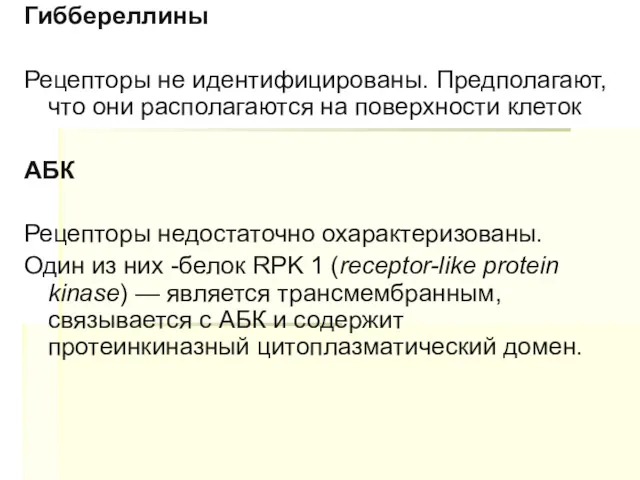 Гиббереллины

Рецепторы не идентифицированы. Предполагают, что они располагаются на поверхности клеток

АБК

Рецепторы недостаточно охарактеризованы.
Один из них -белок RPK 1 (receptor-like protein kinase) — является трансмембранным, связывается с АБК и содержит протеинкиназный цитоплазматический домен.